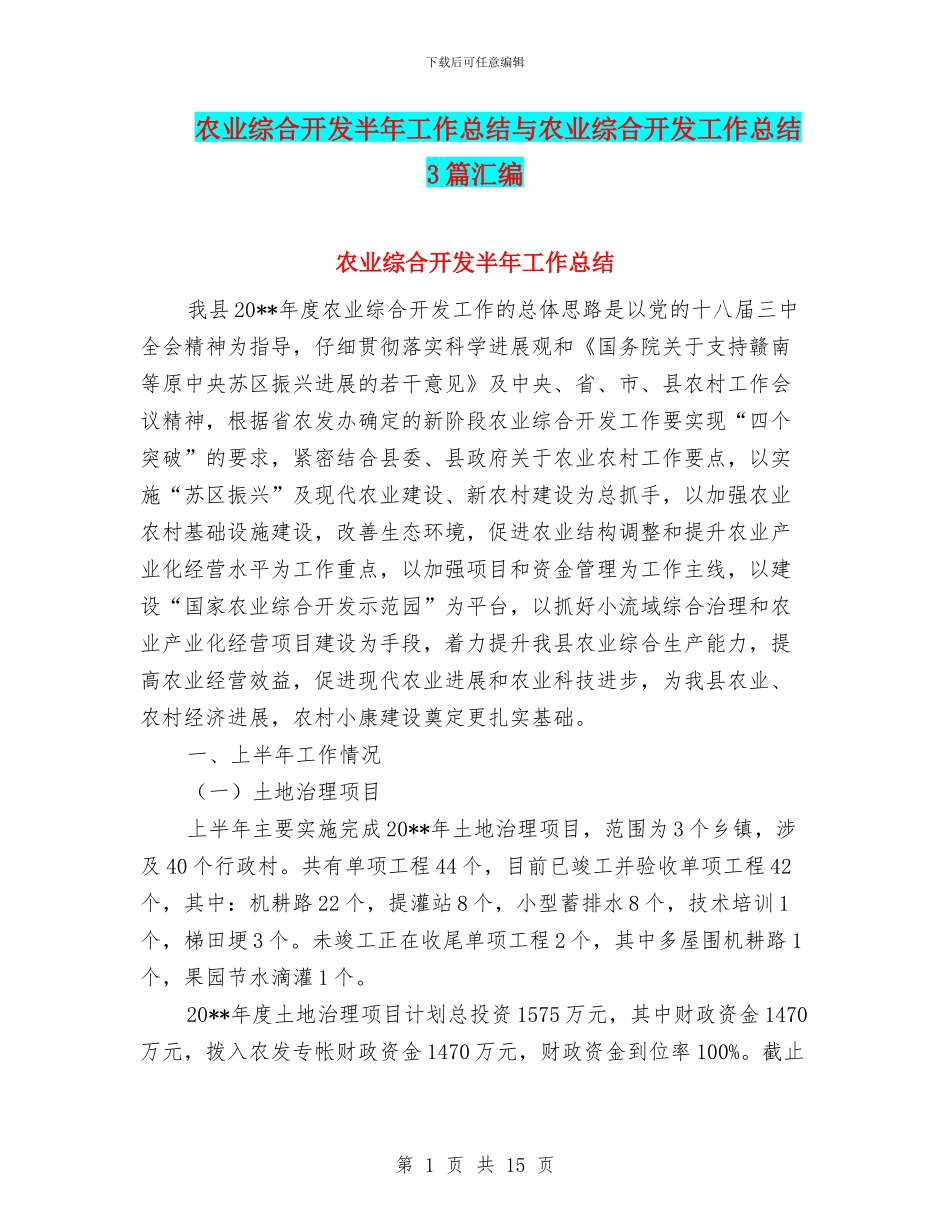 下载后可任意编辑

农业综合开发半年工作总结与农业综合开发工作总结3篇汇编

农业综合开发半年工作总结

我县20**年度农业综合开发工作的总体思路是以党的十八届三中全会精神为指导，仔细贯彻落实科学进展观和《国务院关于支持赣南等原中央苏区振兴进展的若干意见》及中央、省、市、县农村工作会议精神，根据省农发办确定的新阶段农业综合开发工作要实现“四个突破”的要求，紧密结合县委、县政府关于农业农村工作要点，以实施“苏区振兴”及现代农业建设、新农村建设为总抓手，以加强农业农村基础设施建设，改善生态环境，促进农业结构调整和提升农业产业化经营水平为工作重点，以加强项目和资金管理为工作主线，以建设“国家农业综合开发示范园”为平台，以抓好小流域综合治理和农业产业化经营项目建设为手段，着力提升我县农业综合生产能力，提高农业经营效益，促进现代农业进展和农业科技进步，为我县农业、农村经济进展，农村小康建设奠定更扎实基础。

一、上半年工作情况

（一）土地治理项目

上半年主要实施完成20**年土地治理项目，范围为3个乡镇，涉及40个行政村。共有单项工程44个，目前已竣工并验收单项工程42个，其中：机耕路22个，提灌站8个，小型蓄排水8个，技术培训1个，梯田埂3个。未竣工正在收尾单项工程2个，其中多屋围机耕路1个，果园节水滴灌1个。

20**年度土地治理项目计划总投资1575万元，其中财政资金1470万元，拨入农发专帐财政资金1470万元，财政资金到位率100%。截止

第 1 页 共 15 页